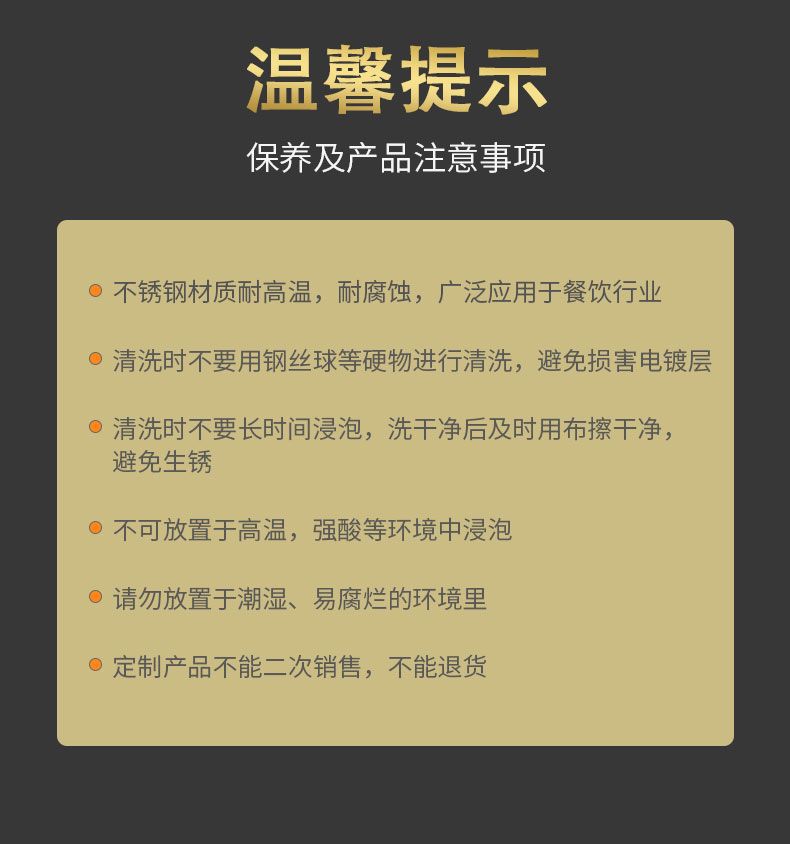 温馨提示

保养及产品注意事项

• 不锈钢材质耐高温，耐腐蚀，广泛应用于餐饮行业

• 清洗时不要用钢丝球等硬物进行清洗，避免损害电镀层

• 清洗时不要长时间浸泡，洗干净后及时用布擦干净，避免生锈

• 不可放置于高温，强酸等环境中浸泡

• 请勿放置于潮湿、易腐烂的环境里

• 定制产品不能二次销售，不能退货